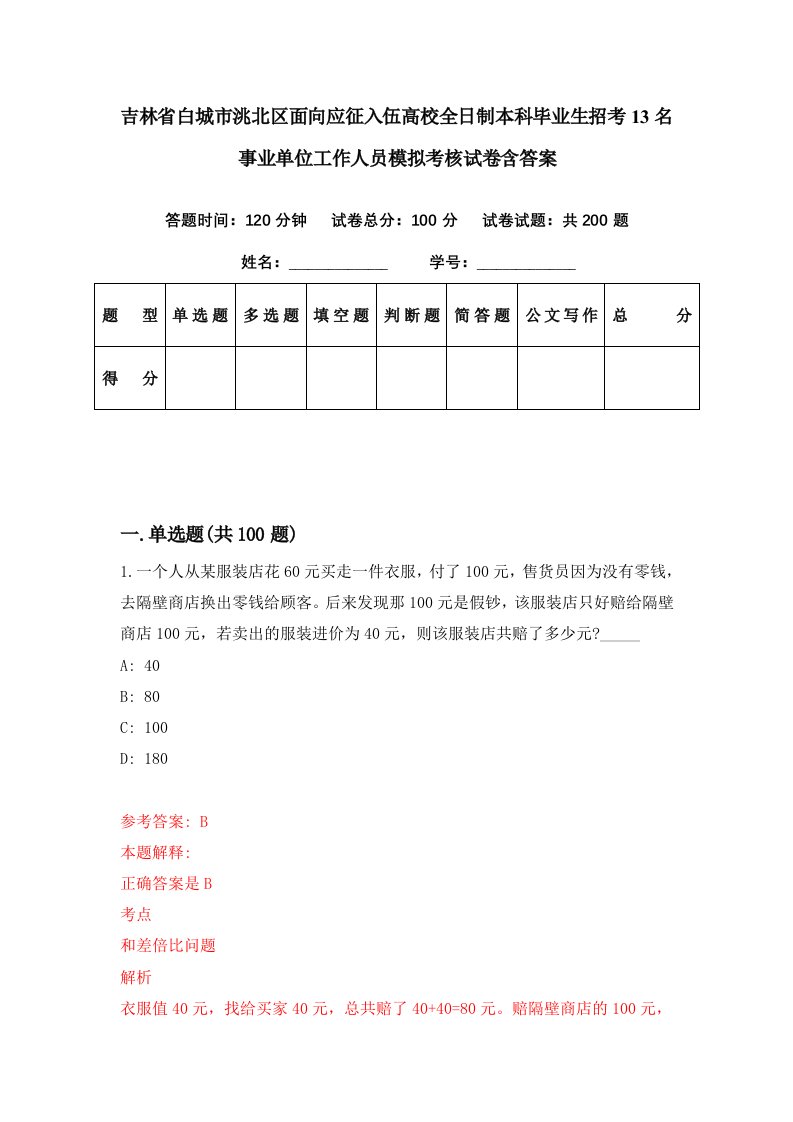 吉林省白城市洮北区面向应征入伍高校全日制本科毕业生招考13名事业单位工作人员模拟考核试卷含答案

答题时间：120分钟　试卷总分：100分　试卷试题：共200题

姓名：____________　学号：____________

| 题　型 | 单选题 | 多选题 | 填空题 | 判断题 | 简答题 | 公文写作 | 总　分 |
|---|---|---|---|---|---|---|---|
| 得　分 | | | | | | | |

一.单选题(共100题)

1.一个人从某服装店花60元买走一件衣服，付了100元，售货员因为没有零钱，去隔壁商店换出零钱给顾客。后来发现那100元是假钞，该服装店只好赔给隔壁商店100元，若卖出的服装进价为40元，则该服装店共赔了多少元?_____

A: 40

B: 80

C: 100

D: 180

参考答案: B

本题解释:

正确答案是B

考点

和差倍比问题

解析

衣服值40元，找给买家40元，总共赔了40+40=80元。赔隔壁商店的100元，